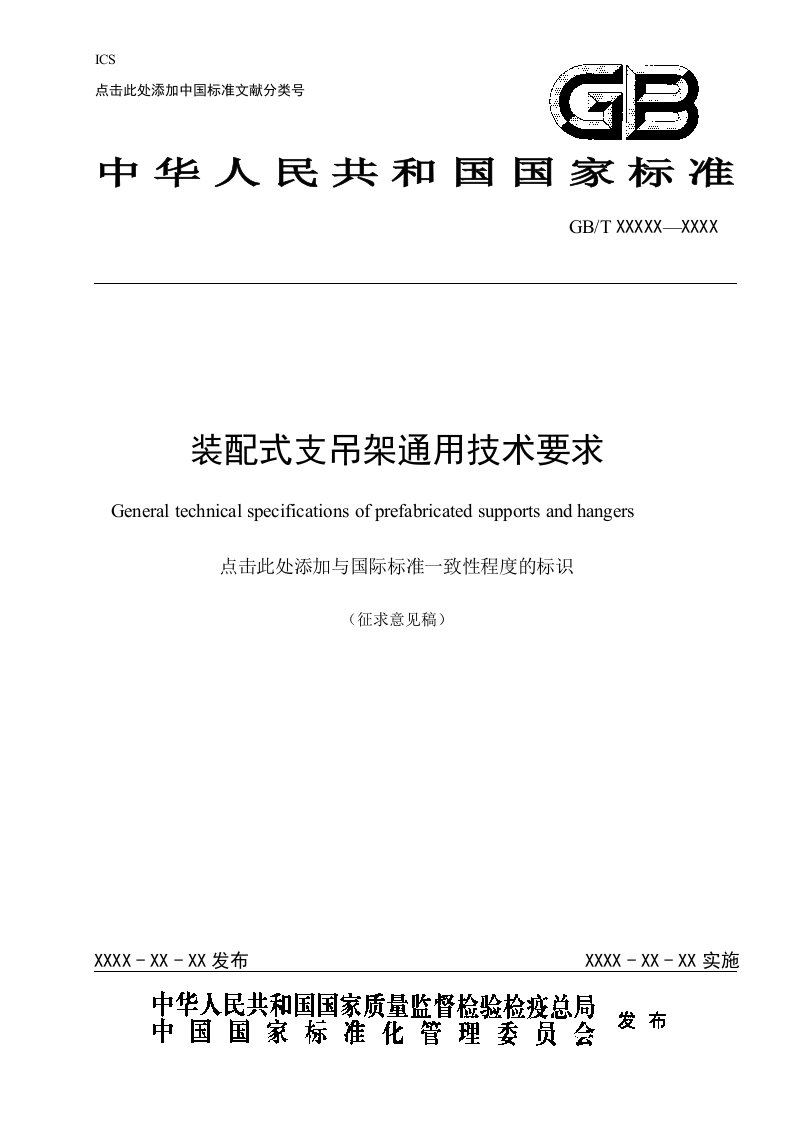 ICS
点击此处添加中国标准文献分类号

GB

中华人民共和国国家标准

GB/T XXXXX—XXXX

装配式支吊架通用技术要求

General technical specifications of prefabricated supports and hangers

点击此处添加与国际标准一致性程度的标识

（征求意见稿）

XXXX - XX - XX 发布

XXXX - XX - XX 实施

中华人民共和国国家质量监督检验检疫总局
中国国家标准化管理委员会
发布